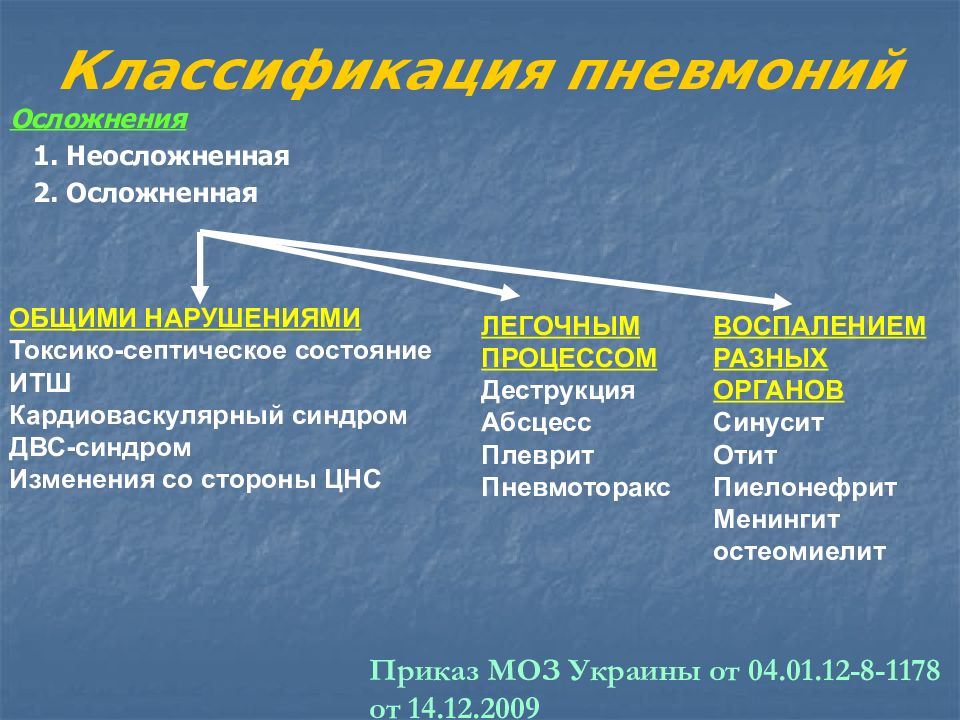 Классификация пневмоний

Осложнения

1. Неосложненная

2. Осложненная

ОБЩИМИ НАРУШЕНИЯМИ
Токсико-септическое состояние
ИТШ
Кардиоваскулярный синдром
ДВС-синдром
Изменения со стороны ЦНС

ЛЕГОЧНЫМ ПРОЦЕССОМ
Деструкция
Абсцесс
Плеврит
Пневмоторакс

ВОСПАЛЕНИЕМ РАЗНЫХ ОРГАНОВ
Синусит
Отит
Пиелонефрит
Менингит
остеомиелит

Приказ МОЗ Украины от 04.01.12-8-1178 от 14.12.2009